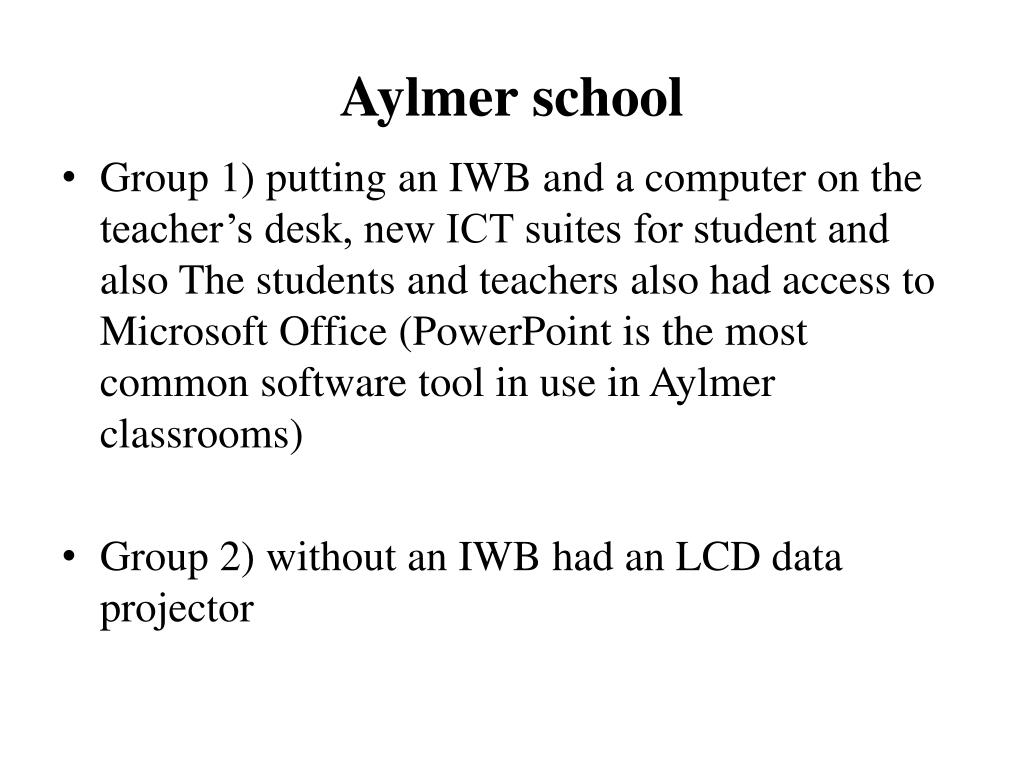 Aylmer school

• Group 1) putting an IWB and a computer on the teacher’s desk, new ICT suites for student and also The students and teachers also had access to Microsoft Office (PowerPoint is the most common software tool in use in Aylmer classrooms)

• Group 2) without an IWB had an LCD data projector